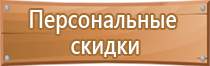 Персональные скидки